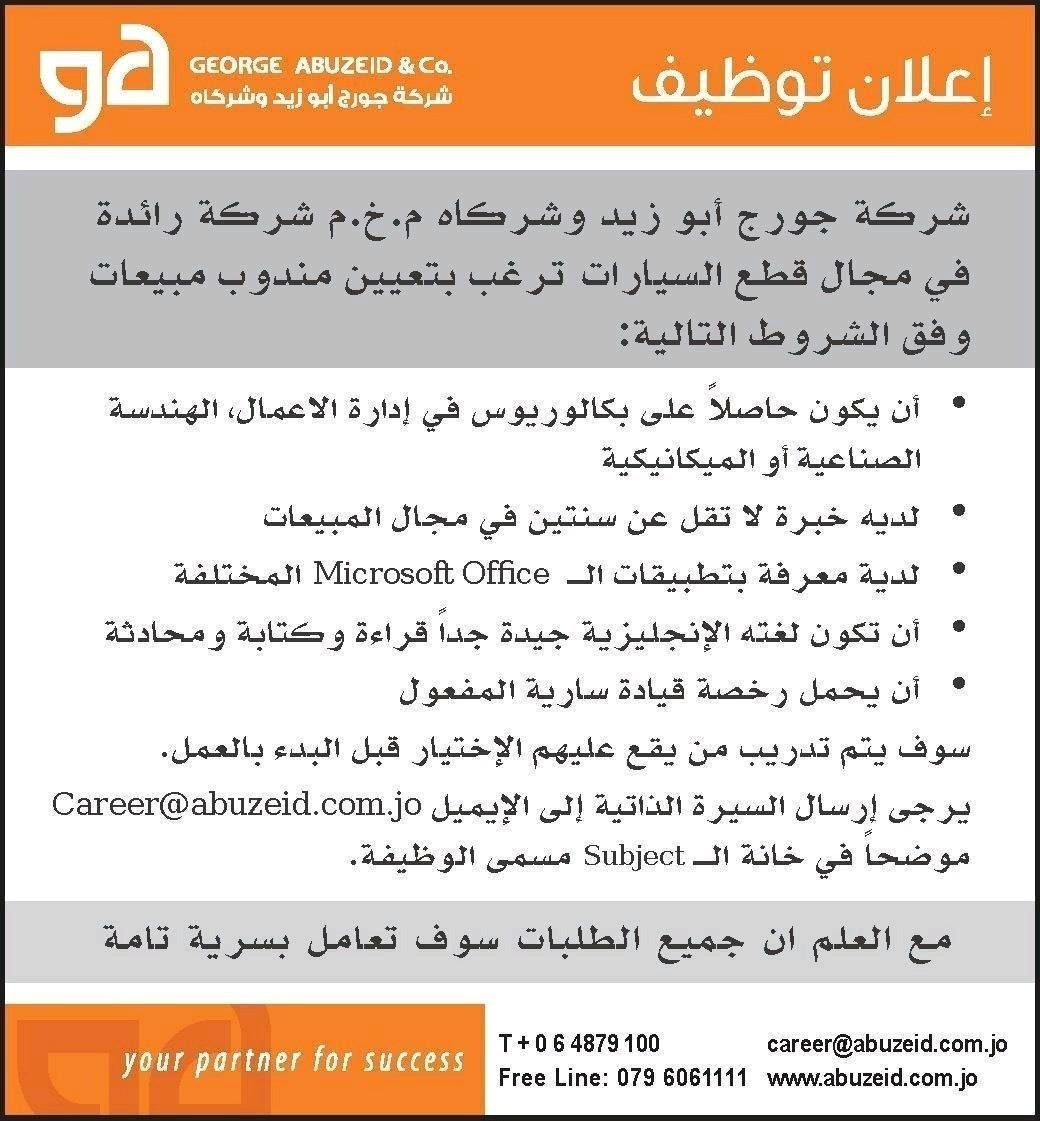 إعلان توظيف

ga GEORGE ABUZEID & Co.
شركة جورج أبو زيد وشركاه

شركة جورج أبو زيد وشركاه م.خ.م شركة رائدة في مجال قطع السيارات ترغب بتعيين مندوب مبيعات وفق الشروط التالية:

• أن يكون حاصلاً على بكالوريوس في إدارة الاعمال، الهندسة الصناعية أو الميكانيكية
• لديه خبرة لا تقل عن سنتين في مجال المبيعات
• لدية معرفة بتطبيقات الـ Microsoft Office المختلفة
• أن تكون لغته الإنجليزية جيدة جداً قراءة وكتابة ومحادثة
• أن يحمل رخصة قيادة سارية المفعول

سوف يتم تدريب من يقع عليهم الإختيار قبل البدء بالعمل.

يرجى إرسال السيرة الذاتية إلى الإيميل Career@abuzeid.com.jo موضحاً في خانة الـ Subject مسمى الوظيفة.

مع العلم ان جميع الطلبات سوف تعامل بسرية تامة

your partner for success

T + 0 6 4879 100
Free Line: 079 6061111
career@abuzeid.com.jo
www.abuzeid.com.jo